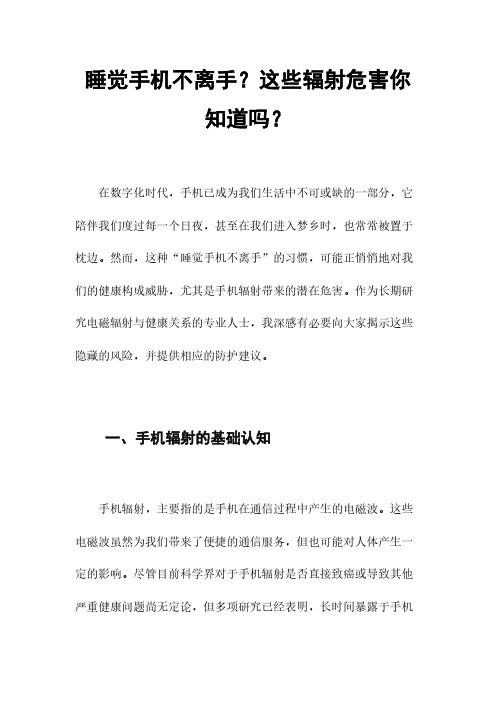 睡觉手机不离手？这些辐射危害你知道吗？

在数字化时代，手机已成为我们生活中不可或缺的一部分，它陪伴我们度过每一个日夜，甚至在我们进入梦乡时，也常常被置于枕边。然而，这种“睡觉手机不离手”的习惯，可能正悄悄地对我们的健康构成威胁，尤其是手机辐射带来的潜在危害。作为长期研究电磁辐射与健康关系的专业人士，我深感有必要向大家揭示这些隐藏的风险，并提供相应的防护建议。

一、手机辐射的基础认知

手机辐射，主要指的是手机在通信过程中产生的电磁波。这些电磁波虽然为我们带来了便捷的通信服务，但也可能对人体产生一定的影响。尽管目前科学界对于手机辐射是否直接致癌或导致其他严重健康问题尚无定论，但多项研究已经表明，长时间暴露于手机